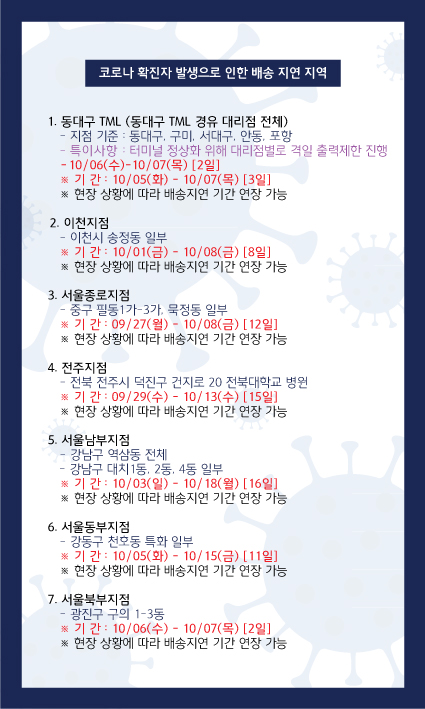 코로나 확진자 발생으로 인한 배송 지연 지역

1. 동대구 TML (동대구 TML 경유 대리점 전체)
- 지점 기준 : 동대구, 구미, 서대구, 안동, 포항
- 특이사항 : 터미널 정상화 위해 대리점별로 격일 출력제한 진행
- 10/06(수)-10/07(목) [2일]
※ 기 간 : 10/05(화) - 10/07(목) [3일]
※ 현장 상황에 따라 배송지연 기간 연장 가능

2. 이천지점
- 이천시 송정동 일부
※ 기 간 : 10/01(금) - 10/08(금) [8일]
※ 현장 상황에 따라 배송지연 기간 연장 가능

3. 서울종로지점
- 중구 필동1가-3가, 묵정동 일부
※ 기 간 : 09/27(월) - 10/08(금) [12일]
※ 현장 상황에 따라 배송지연 기간 연장 가능

4. 전주지점
- 전북 전주시 덕진구 건지로 20 전북대학교 병원
※ 기 간 : 09/29(수) - 10/13(수) [15일]
※ 현장 상황에 따라 배송지연 기간 연장 가능

5. 서울남부지점
- 강남구 역삼동 전체
- 강남구 대치1동, 2동, 4동 일부
※ 기 간 : 10/03(일) - 10/18(월) [16일]
※ 현장 상황에 따라 배송지연 기간 연장 가능

6. 서울동부지점
- 강동구 천호동 특화 일부
※ 기 간 : 10/05(화) - 10/15(금) [11일]
※ 현장 상황에 따라 배송지연 기간 연장 가능

7. 서울북부지점
- 광진구 구의 1-3동
※ 기 간 : 10/06(수) - 10/07(목) [2일]
※ 현장 상황에 따라 배송지연 기간 연장 가능